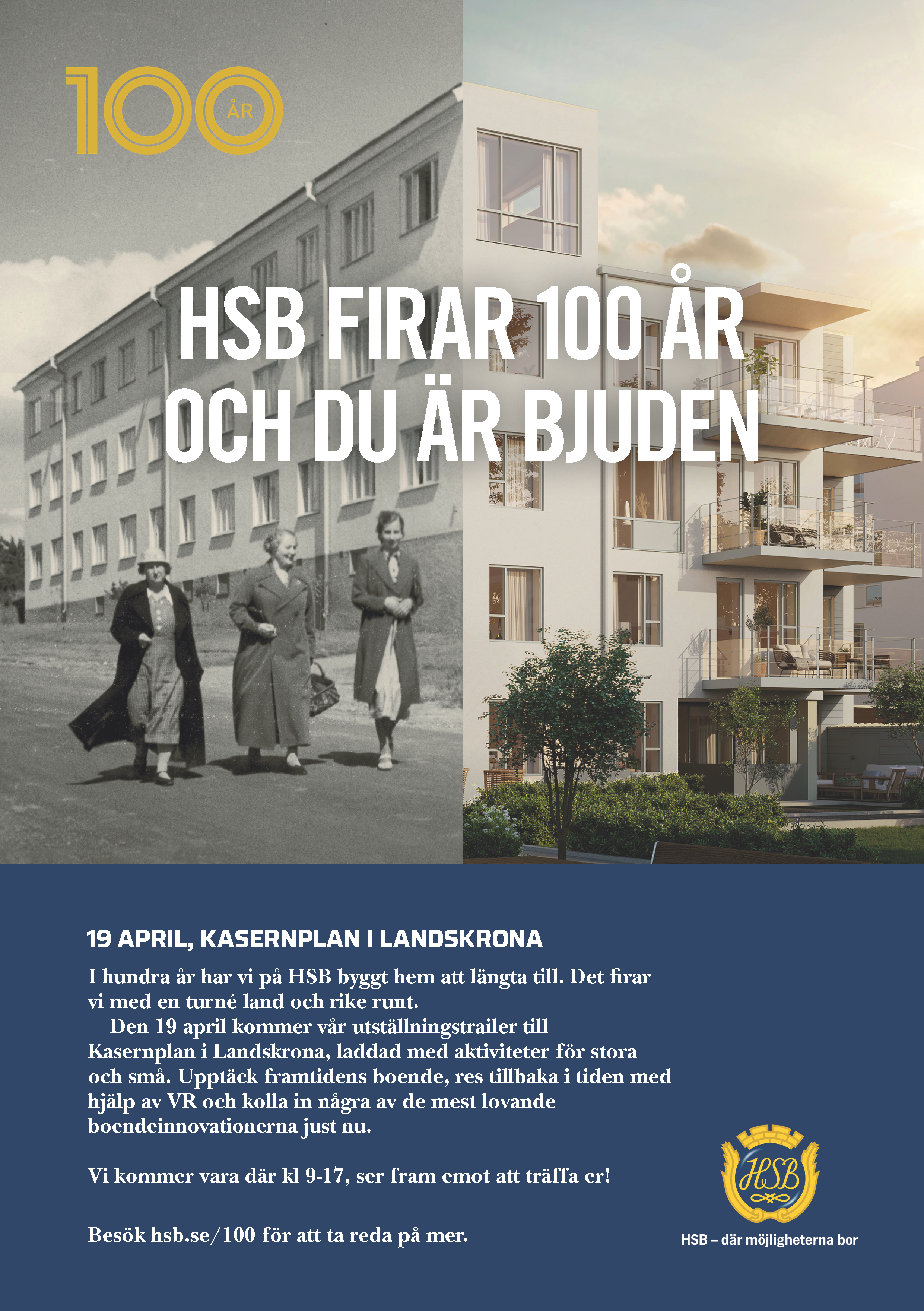 100 ÅR

HSB FIRAR 100 ÅR
OCH DU ÄR BJUDEN

19 APRIL, KASERNPLAN I LANDSKRONA

I hundra år har vi på HSB byggt hem att längta till. Det firar vi med en turné land och rike runt.

Den 19 april kommer vår utställningstrailer till Kasernplan i Landskrona, laddad med aktiviteter för stora och små. Upptäck framtidens boende, res tillbaka i tiden med hjälp av VR och kolla in några av de mest lovande boendeinnovationerna just nu.

Vi kommer vara där kl 9-17, ser fram emot att träffa er!

Besök hsb.se/100 för att ta reda på mer.

HSB

HSB – där möjligheterna bor